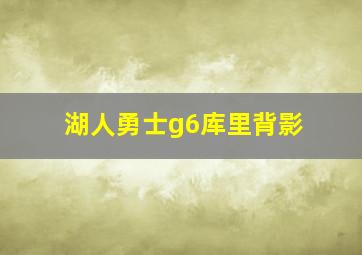 湖人勇士g6库里背影